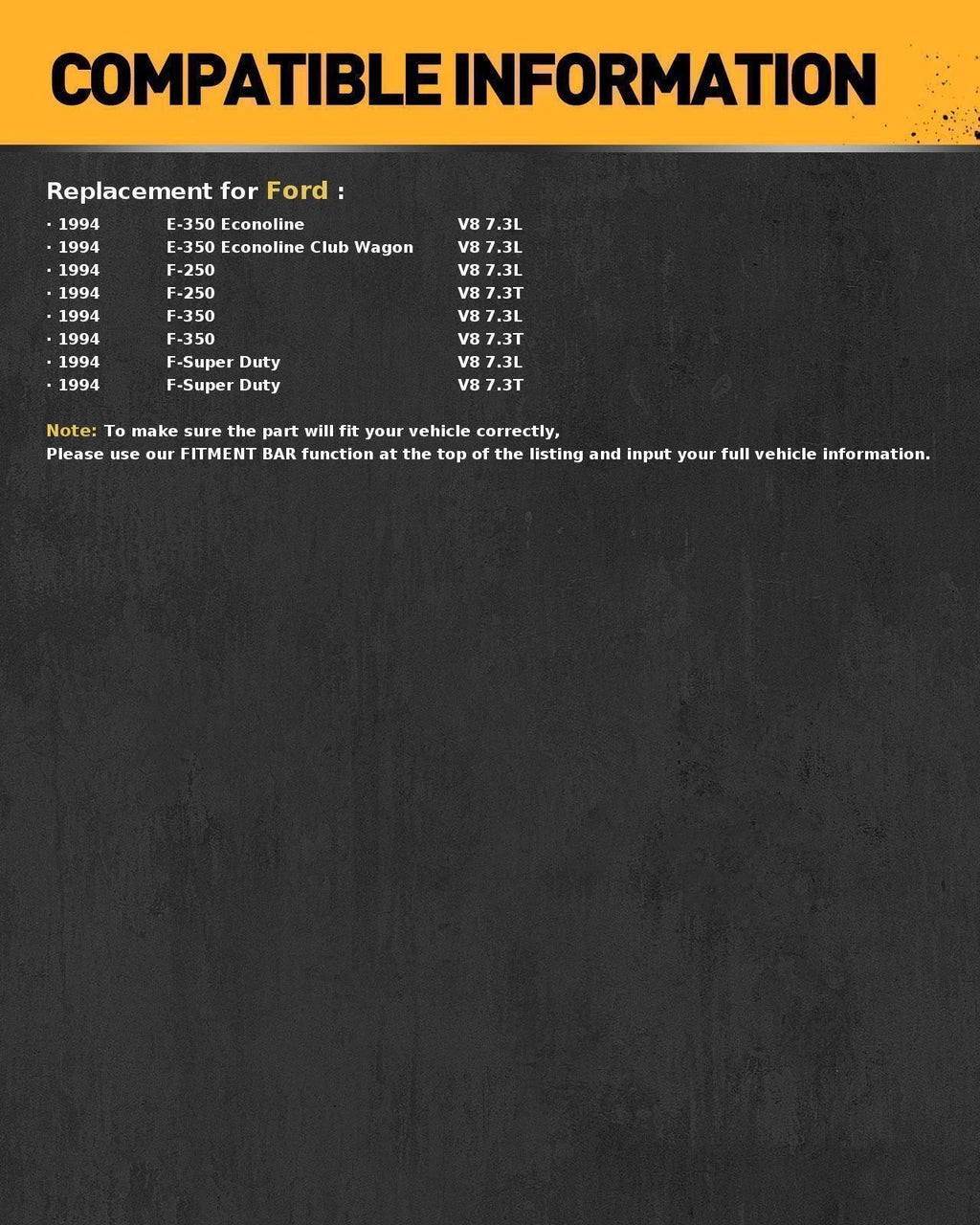 COMPATIBLE INFORMATION

Replacement for Ford :

· 1994 E-350 Econoline V8 7.3L
· 1994 E-350 Econoline Club Wagon V8 7.3L
· 1994 F-250 V8 7.3L
· 1994 F-250 V8 7.3T
· 1994 F-350 V8 7.3L
· 1994 F-350 V8 7.3T
· 1994 F-Super Duty V8 7.3L
· 1994 F-Super Duty V8 7.3T

Note: To make sure the part will fit your vehicle correctly,
Please use our FITMENT BAR function at the top of the listing and input your full vehicle information.